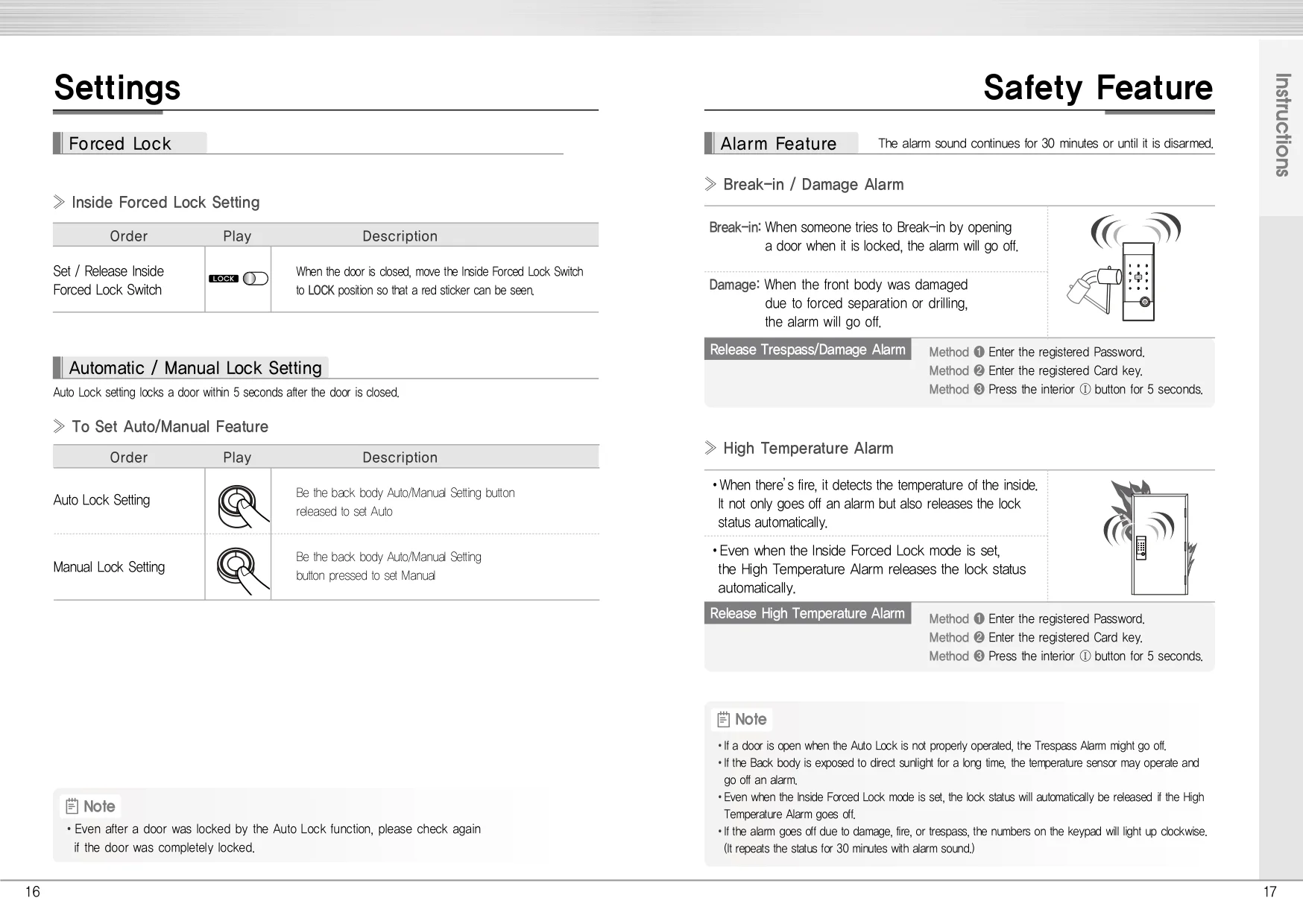 Settings

Forced Lock

Inside Forced Lock Setting

| Order | Play | Description |
|---|---|---|
| Set / Release Inside Forced Lock Switch | LOCK | When the door is closed, move the Inside Forced Lock Switch to LOCK position so that a red sticker can be seen. |

Automatic / Manual Lock Setting

Auto Lock setting locks a door within 5 seconds after the door is closed.

To Set Auto/Manual Feature

| Order | Play | Description |
|---|---|---|
| Auto Lock Setting | | Be the back body Auto/Manual Setting button released to set Auto |
| Manual Lock Setting | | Be the back body Auto/Manual Setting button pressed to set Manual |

Note
• Even after a door was locked by the Auto Lock function, please check again if the door was completely locked.

16

Safety Feature

Instructions

Alarm Feature The alarm sound continues for 30 minutes or until it is disarmed.

Break-in / Damage Alarm

Break-in: When someone tries to Break-in by opening a door when it is locked, the alarm will go off.

Damage: When the front body was damaged due to forced separation or drilling, the alarm will go off.

Release Trespass/Damage Alarm
Method ❶ Enter the registered Password.
Method ❷ Enter the registered Card key.
Method ❸ Press the interior ① button for 5 seconds.

High Temperature Alarm

• When there's fire, it detects the temperature of the inside. It not only goes off an alarm but also releases the lock status automatically.

• Even when the Inside Forced Lock mode is set, the High Temperature Alarm releases the lock status automatically.

Release High Temperature Alarm
Method ❶ Enter the registered Password.
Method ❷ Enter the registered Card key.
Method ❸ Press the interior ① button for 5 seconds.

Note
• If a door is open when the Auto Lock is not properly operated, the Trespass Alarm might go off.
• If the Back body is exposed to direct sunlight for a long time, the temperature sensor may operate and go off an alarm.
• Even when the Inside Forced Lock mode is set, the lock status will automatically be released if the High Temperature Alarm goes off.
• If the alarm goes off due to damage, fire, or trespass, the numbers on the keypad will light up clockwise. (It repeats the status for 30 minutes with alarm sound.)

17